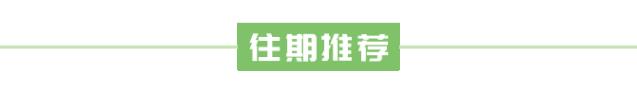 往期推荐